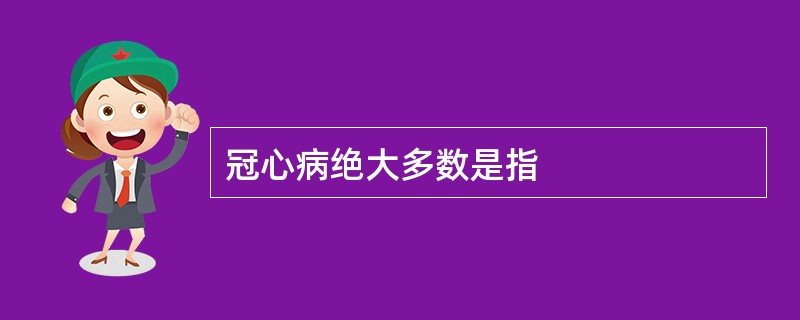 冠心病绝大多数是指